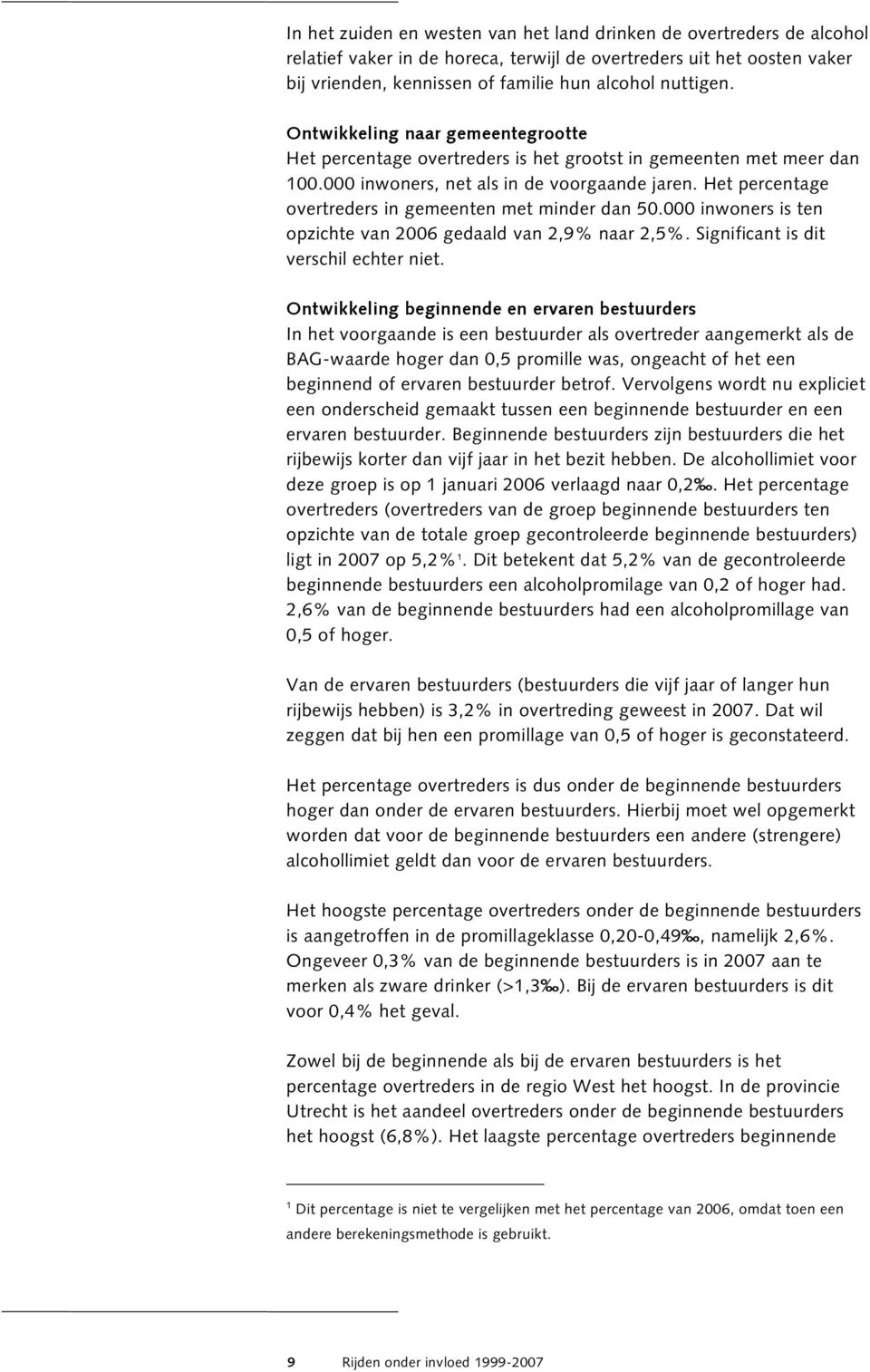 In het zuiden en westen van het land drinken de overtreders de alcohol relatief vaker in de horeca, terwijl de overtreders uit het oosten vaker bij vrienden, kennissen of familie hun alcohol nuttigen.

Ontwikkeling naar gemeentegrootte
Het percentage overtreders is het grootst in gemeenten met meer dan 100.000 inwoners, net als in de voorgaande jaren. Het percentage overtreders in gemeenten met minder dan 50.000 inwoners is ten opzichte van 2006 gedaald van 2,9% naar 2,5%. Significant is dit verschil echter niet.

Ontwikkeling beginnende en ervaren bestuurders
In het voorgaande is een bestuurder als overtreder aangemerkt als de BAG-waarde hoger dan 0,5 promille was, ongeacht of het een beginnend of ervaren bestuurder betrof. Vervolgens wordt nu expliciet een onderscheid gemaakt tussen een beginnende bestuurder en een ervaren bestuurder. Beginnende bestuurders zijn bestuurders die het rijbewijs korter dan vijf jaar in het bezit hebben. De alcohollimiet voor deze groep is op 1 januari 2006 verlaagd naar 0,2‰. Het percentage overtreders (overtreders van de groep beginnende bestuurders ten opzichte van de totale groep gecontroleerde beginnende bestuurders) ligt in 2007 op 5,2%$^1$. Dit betekent dat 5,2% van de gecontroleerde beginnende bestuurders een alcoholpromilage van 0,2 of hoger had. 2,6% van de beginnende bestuurders had een alcoholpromillage van 0,5 of hoger.

Van de ervaren bestuurders (bestuurders die vijf jaar of langer hun rijbewijs hebben) is 3,2% in overtreding geweest in 2007. Dat wil zeggen dat bij hen een promillage van 0,5 of hoger is geconstateerd.

Het percentage overtreders is dus onder de beginnende bestuurders hoger dan onder de ervaren bestuurders. Hierbij moet wel opgemerkt worden dat voor de beginnende bestuurders een andere (strengere) alcohollimiet geldt dan voor de ervaren bestuurders.

Het hoogste percentage overtreders onder de beginnende bestuurders is aangetroffen in de promillageklasse 0,20-0,49‰, namelijk 2,6%. Ongeveer 0,3% van de beginnende bestuurders is in 2007 aan te merken als zware drinker (>1,3‰). Bij de ervaren bestuurders is dit voor 0,4% het geval.

Zowel bij de beginnende als bij de ervaren bestuurders is het percentage overtreders in de regio West het hoogst. In de provincie Utrecht is het aandeel overtreders onder de beginnende bestuurders het hoogst (6,8%). Het laagste percentage overtreders beginnende

$^1$ Dit percentage is niet te vergelijken met het percentage van 2006, omdat toen een andere berekeningsmethode is gebruikt.

9 Rijden onder invloed 1999-2007